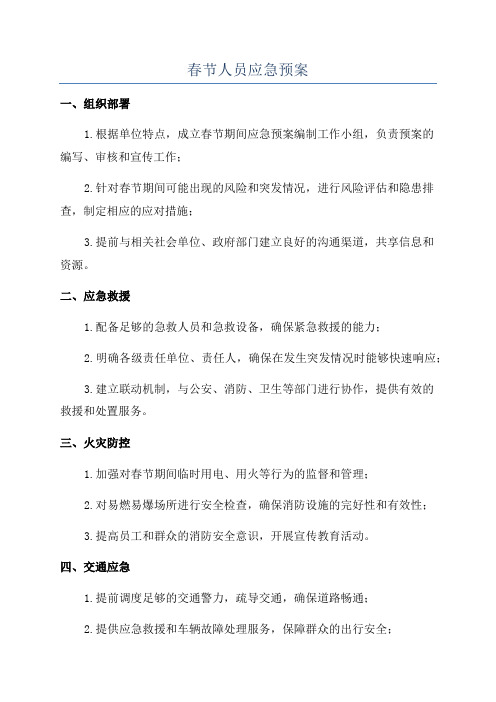 春节人员应急预案

一、组织部署

1.根据单位特点，成立春节期间应急预案编制工作小组，负责预案的编写、审核和宣传工作；

2.针对春节期间可能出现的风险和突发情况，进行风险评估和隐患排查，制定相应的应对措施；

3.提前与相关社会单位、政府部门建立良好的沟通渠道，共享信息和资源。

二、应急救援

1.配备足够的急救人员和急救设备，确保紧急救援的能力；

2.明确各级责任单位、责任人，确保在发生突发情况时能够快速响应；

3.建立联动机制，与公安、消防、卫生等部门进行协作，提供有效的救援和处置服务。

三、火灾防控

1.加强对春节期间临时用电、用火等行为的监督和管理；

2.对易燃易爆场所进行安全检查，确保消防设施的完好性和有效性；

3.提高员工和群众的消防安全意识，开展宣传教育活动。

四、交通应急

1.提前调度足够的交通警力，疏导交通，确保道路畅通；

2.提供应急救援和车辆故障处理服务，保障群众的出行安全；